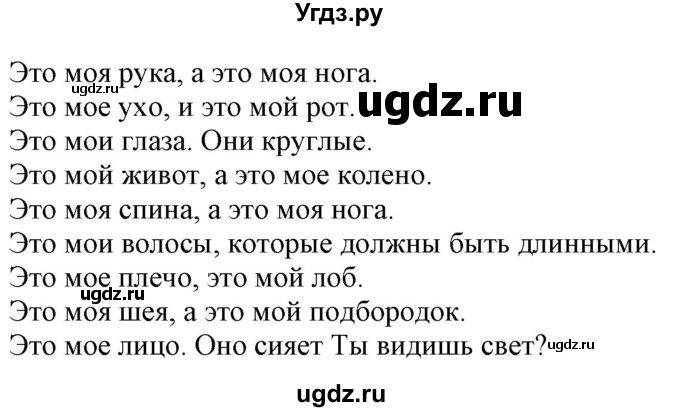 Угдз.ру

Это моя рука, а это моя нога.
ugdz.ru
Это мое ухо, и это мой рот. ugdz.ru
Это мои глаза. Они круглые.
Это мой живот, а это мое колено.
Это моя спина, а это моя нога.
Это мои волосы, которые должны быть длинными.
Это мое плечо, это мой лоб.
ugdz.ru
Это моя шея, а это мой подбородок.
Это мое лицо. Оно сияет Ты видишь свет? ugdz.ru

ugdz.ru